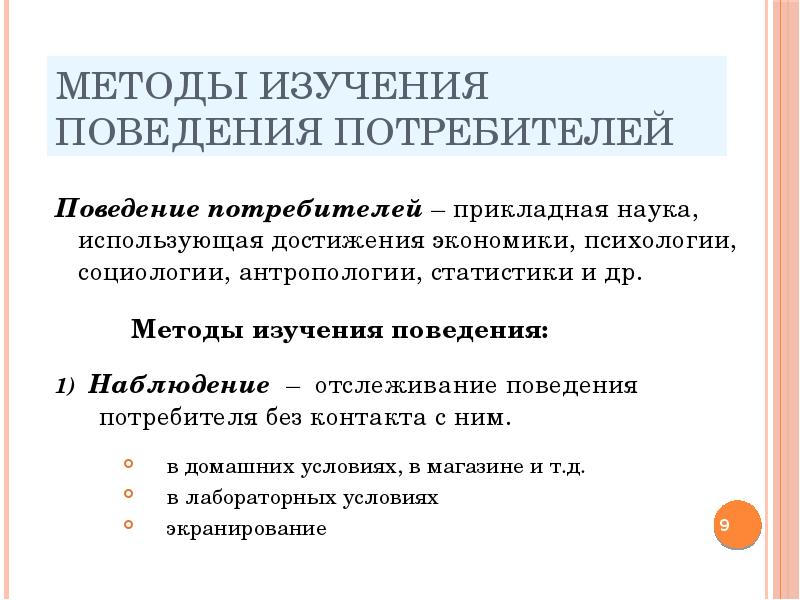 МЕТОДЫ ИЗУЧЕНИЯ ПОВЕДЕНИЯ ПОТРЕБИТЕЛЕЙ

Поведение потребителей – прикладная наука, использующая достижения экономики, психологии, социологии, антропологии, статистики и др.

Методы изучения поведения:

1) Наблюдение – отслеживание поведения потребителя без контакта с ним.

в домашних условиях, в магазине и т.д.
в лабораторных условиях
экранирование

9